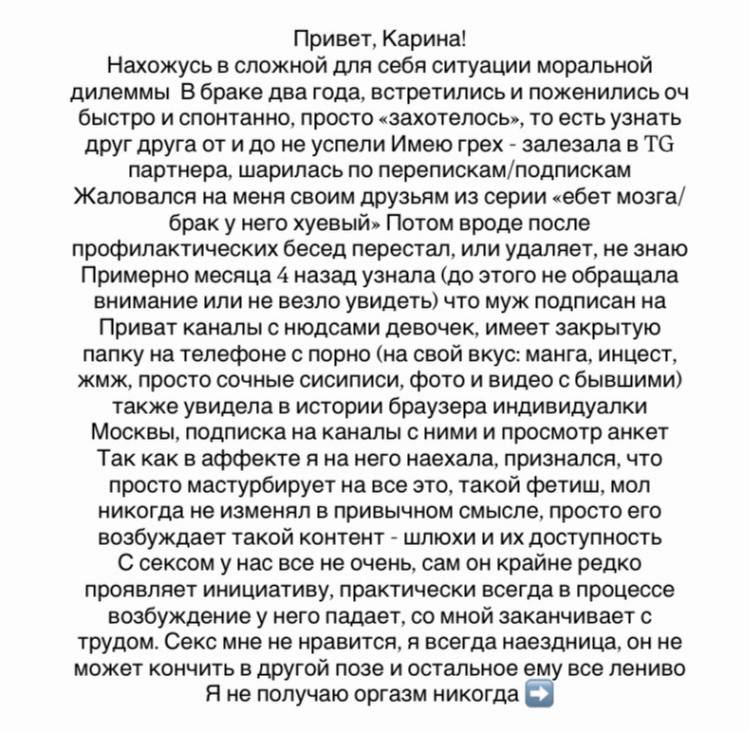 Привет, Карина!
Нахожусь в сложной для себя ситуации моральной дилеммы  В браке два года, встретились и поженились оч быстро и спонтанно, просто «захотелось», то есть узнать друг друга от и до не успели Имею грех - залезала в TG партнера, шарилась по перепискам/подпискам Жаловался на меня своим друзьям из серии «ебет мозга/ брак у него хуевый» Потом вроде после профилактических бесед перестал, или удаляет, не знаю Примерно месяца 4 назад узнала (до этого не обращала внимание или не везло увидеть) что муж подписан на Приват каналы с нюдсами девочек, имеет закрытую папку на телефоне с порно (на свой вкус: манга, инцест, жмж, просто сочные сисиписи, фото и видео с бывшими) также увидела в истории браузера индивидуалки Москвы, подписка на каналы с ними и просмотр анкет Так как в аффекте я на него наехала, признался, что просто мастурбирует на все это, такой фетиш, мол никогда не изменял в привычном смысле, просто его возбуждает такой контент - шлюхи и их доступность С сексом у нас все не очень, сам он крайне редко проявляет инициативу, практически всегда в процессе возбуждение у него падает, со мной заканчивает с трудом. Секс мне не нравится, я всегда наездница, он не может кончить в другой позе и остальное ему все лениво Я не получаю оргазм никогда ➡️